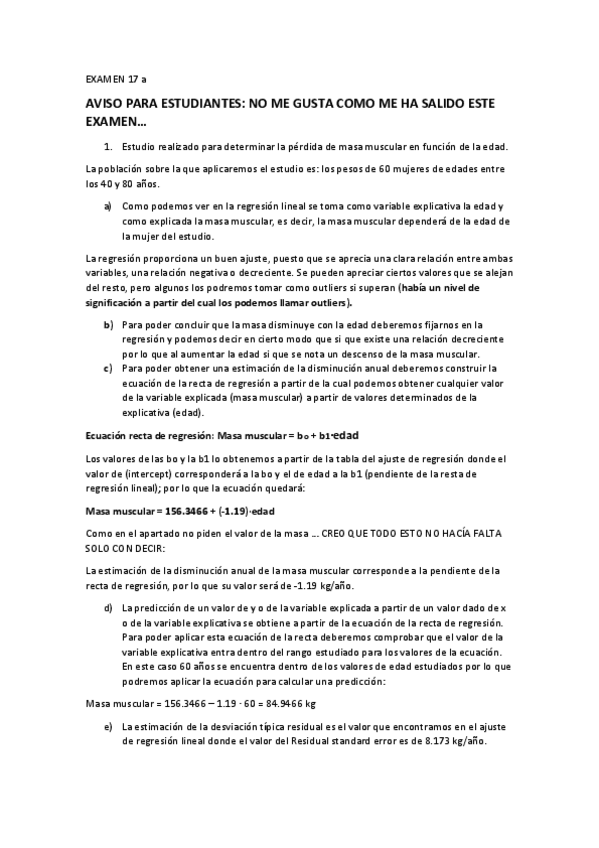 EXAMEN 17 a

AVISO PARA ESTUDIANTES: NO ME GUSTA COMO ME HA SALIDO ESTE EXAMEN…

1. Estudio realizado para determinar la pérdida de masa muscular en función de la edad.

La población sobre la que aplicaremos el estudio es: los pesos de 60 mujeres de edades entre los 40 y 80 años.

a) Como podemos ver en la regresión lineal se toma como variable explicativa la edad y como explicada la masa muscular, es decir, la masa muscular dependerá de la edad de la mujer del estudio.

La regresión proporciona un buen ajuste, puesto que se aprecia una clara relación entre ambas variables, una relación negativa o decreciente. Se pueden apreciar ciertos valores que se alejan del resto, pero algunos los podremos tomar como outliers si superan (había un nivel de significación a partir del cual los podemos llamar outliers).

b) Para poder concluir que la masa disminuye con la edad deberemos fijarnos en la regresión y podemos decir en cierto modo que si que existe una relación decreciente por lo que al aumentar la edad si que se nota un descenso de la masa muscular.

c) Para poder obtener una estimación de la disminución anual deberemos construir la ecuación de la recta de regresión a partir de la cual podemos obtener cualquier valor de la variable explicada (masa muscular) a partir de valores determinados de la explicativa (edad).

Ecuación recta de regresión: Masa muscular = $b_0 + b_1 \cdot$edad

Los valores de las bo y la b1 lo obtenemos a partir de la tabla del ajuste de regresión donde el valor de (intercept) corresponderá a la bo y el de edad a la b1 (pendiente de la resta de regresión lineal); por lo que la ecuación quedará:

Masa muscular = 156.3466 + (-1.19)·edad

Como en el apartado no piden el valor de la masa … CREO QUE TODO ESTO NO HACÍA FALTA SOLO CON DECIR:

La estimación de la disminución anual de la masa muscular corresponde a la pendiente de la recta de regresión, por lo que su valor será de -1.19 kg/año.

d) La predicción de un valor de y o de la variable explicada a partir de un valor dado de x o de la variable explicativa se obtiene a partir de la ecuación de la recta de regresión. Para poder aplicar esta ecuación de la recta deberemos comprobar que el valor de la variable explicativa entra dentro del rango estudiado para los valores de la ecuación. En este caso 60 años se encuentra dentro de los valores de edad estudiados por lo que podremos aplicar la ecuación para calcular una predicción:

Masa muscular = 156.3466 – 1.19 · 60 = 84.9466 kg

e) La estimación de la desviación típica residual es el valor que encontramos en el ajuste de regresión lineal donde el valor del Residual standard error es de 8.173 kg/año.